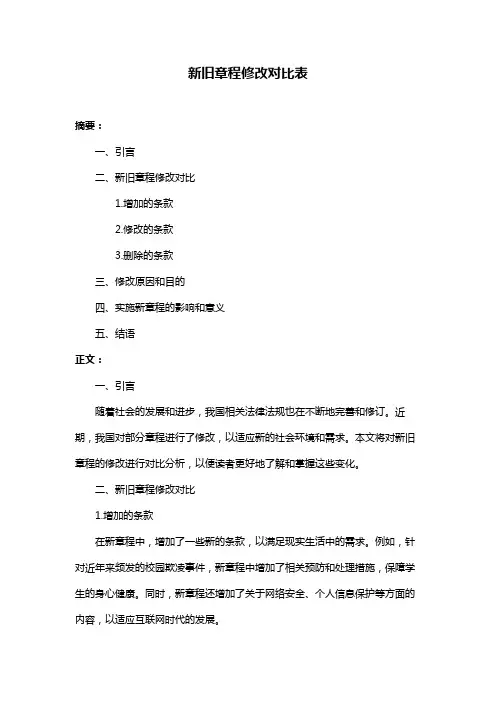 新旧章程修改对比表

摘要：

一、引言

二、新旧章程修改对比

1.增加的条款

2.修改的条款

3.删除的条款

三、修改原因和目的

四、实施新章程的影响和意义

五、结语

正文：

一、引言

随着社会的发展和进步，我国相关法律法规也在不断地完善和修订。近期，我国对部分章程进行了修改，以适应新的社会环境和需求。本文将对新旧章程的修改进行对比分析，以便读者更好地了解和掌握这些变化。

二、新旧章程修改对比

1.增加的条款

在新章程中，增加了一些新的条款，以满足现实生活中的需求。例如，针对近年来频发的校园欺凌事件，新章程中增加了相关预防和处理措施，保障学生的身心健康。同时，新章程还增加了关于网络安全、个人信息保护等方面的内容，以适应互联网时代的发展。